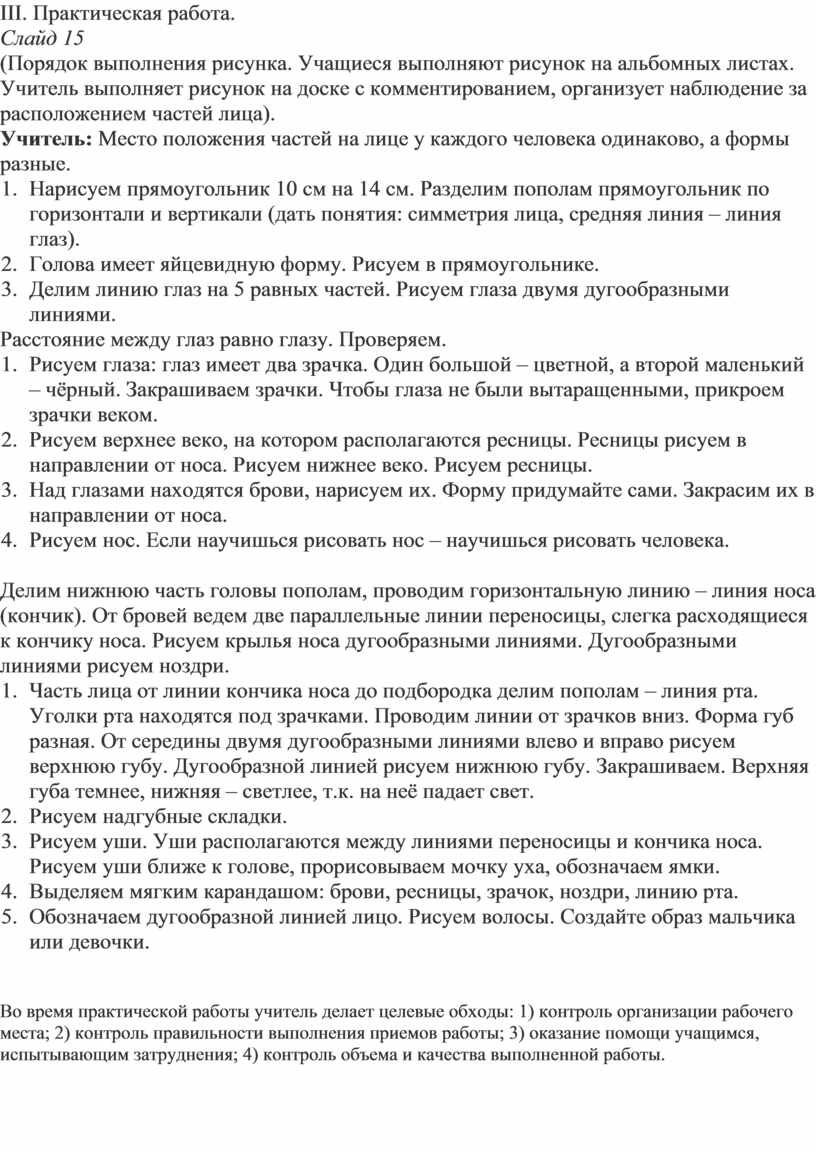 III. Практическая работа.
Слайд 15
(Порядок выполнения рисунка. Учащиеся выполняют рисунок на альбомных листах. Учитель выполняет рисунок на доске с комментированием, организует наблюдение за расположением частей лица).
Учитель: Место положения частей на лице у каждого человека одинаково, а формы разные.
1. Нарисуем прямоугольник 10 см на 14 см. Разделим пополам прямоугольник по горизонтали и вертикали (дать понятия: симметрия лица, средняя линия – линия глаз).
2. Голова имеет яйцевидную форму. Рисуем в прямоугольнике.
3. Делим линию глаз на 5 равных частей. Рисуем глаза двумя дугообразными линиями.
Расстояние между глаз равно глазу. Проверяем.
1. Рисуем глаза: глаз имеет два зрачка. Один большой – цветной, а второй маленький – чёрный. Закрашиваем зрачки. Чтобы глаза не были вытаращенными, прикроем зрачки веком.
2. Рисуем верхнее веко, на котором располагаются ресницы. Ресницы рисуем в направлении от носа. Рисуем нижнее веко. Рисуем ресницы.
3. Над глазами находятся брови, нарисуем их. Форму придумайте сами. Закрасим их в направлении от носа.
4. Рисуем нос. Если научишься рисовать нос – научишься рисовать человека.

Делим нижнюю часть головы пополам, проводим горизонтальную линию – линия носа (кончик). От бровей ведем две параллельные линии переносицы, слегка расходящиеся к кончику носа. Рисуем крылья носа дугообразными линиями. Дугообразными линиями рисуем ноздри.
1. Часть лица от линии кончика носа до подбородка делим пополам – линия рта. Уголки рта находятся под зрачками. Проводим линии от зрачков вниз. Форма губ разная. От середины двумя дугообразными линиями влево и вправо рисуем верхнюю губу. Дугообразной линией рисуем нижнюю губу. Закрашиваем. Верхняя губа темнее, нижняя – светлее, т.к. на неё падает свет.
2. Рисуем надгубные складки.
3. Рисуем уши. Уши располагаются между линиями переносицы и кончика носа. Рисуем уши ближе к голове, прорисовываем мочку уха, обозначаем ямки.
4. Выделяем мягким карандашом: брови, ресницы, зрачок, ноздри, линию рта.
5. Обозначаем дугообразной линией лицо. Рисуем волосы. Создайте образ мальчика или девочки.

Во время практической работы учитель делает целевые обходы: 1) контроль организации рабочего места; 2) контроль правильности выполнения приемов работы; 3) оказание помощи учащимся, испытывающим затруднения; 4) контроль объема и качества выполненной работы.